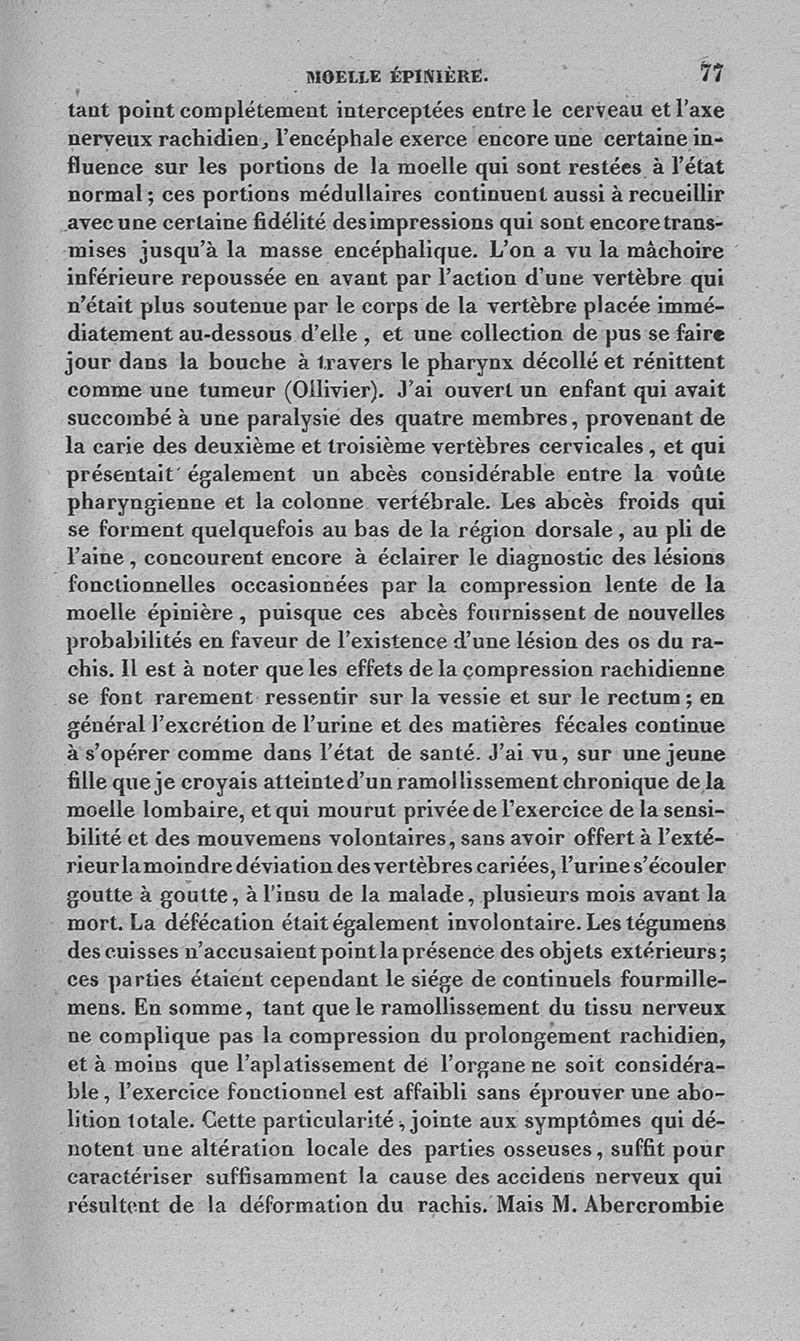 MOELLE ÉPINIÈRE. 77

tant point complétement interceptées entre le cerveau et l'axe nerveux rachidien, l'encéphale exerce encore une certaine influence sur les portions de la moelle qui sont restées à l'état normal; ces portions médullaires continuent aussi à recueillir avec une certaine fidélité des impressions qui sont encore transmises jusqu'à la masse encéphalique. L'on a vu la mâchoire inférieure repoussée en avant par l'action d'une vertèbre qui n'était plus soutenue par le corps de la vertèbre placée immédiatement au-dessous d'elle, et une collection de pus se faire jour dans la bouche à travers le pharynx décollé et rénittent comme une tumeur (Ollivier). J'ai ouvert un enfant qui avait succombé à une paralysie des quatre membres, provenant de la carie des deuxième et troisième vertèbres cervicales, et qui présentait également un abcès considérable entre la voûte pharyngienne et la colonne vertébrale. Les abcès froids qui se forment quelquefois au bas de la région dorsale, au pli de l'aine, concourent encore à éclairer le diagnostic des lésions fonctionnelles occasionnées par la compression lente de la moelle épinière, puisque ces abcès fournissent de nouvelles probabilités en faveur de l'existence d'une lésion des os du rachis. Il est à noter que les effets de la compression rachidienne se font rarement ressentir sur la vessie et sur le rectum; en général l'excrétion de l'urine et des matières fécales continue à s'opérer comme dans l'état de santé. J'ai vu, sur une jeune fille que je croyais atteinte d'un ramollissement chronique de la moelle lombaire, et qui mourut privée de l'exercice de la sensibilité et des mouvemens volontaires, sans avoir offert à l'extérieur la moindre déviation des vertèbres cariées, l'urine s'écouler goutte à goutte, à l'insu de la malade, plusieurs mois avant la mort. La défécation était également involontaire. Les tégumens des cuisses n'accusaient point la présence des objets extérieurs; ces parties étaient cependant le siége de continuels fourmillemens. En somme, tant que le ramollissement du tissu nerveux ne complique pas la compression du prolongement rachidien, et à moins que l'aplatissement de l'organe ne soit considérable, l'exercice fonctionnel est affaibli sans éprouver une abolition totale. Cette particularité, jointe aux symptômes qui dénotent une altération locale des parties osseuses, suffit pour caractériser suffisamment la cause des accidens nerveux qui résultent de la déformation du rachis. Mais M. Abercrombie